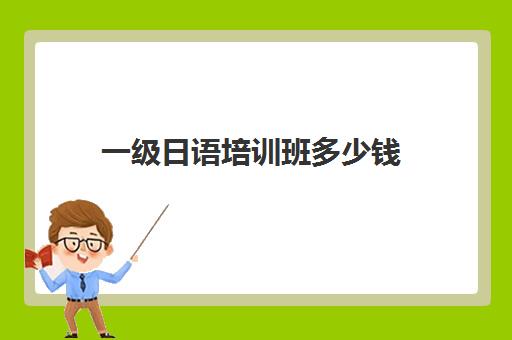 一级日语培训班多少钱